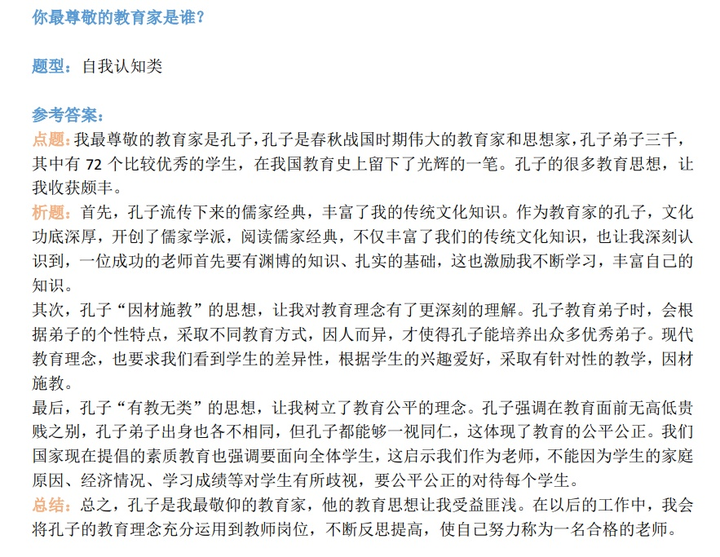 你最尊敬的教育家是谁？

题型：自我认知类

参考答案：
点题：我最尊敬的教育家是孔子，孔子是春秋战国时期伟大的教育家和思想家，孔子弟子三千，其中有 72 个比较优秀的学生，在我国教育史上留下了光辉的一笔。孔子的很多教育思想，让我收获颇丰。
析题：首先，孔子流传下来的儒家经典，丰富了我的传统文化知识。作为教育家的孔子，文化功底深厚，开创了儒家学派，阅读儒家经典，不仅丰富了我们的传统文化知识，也让我深刻认识到，一位成功的老师首先要有渊博的知识、扎实的基础，这也激励我不断学习，丰富自己的知识。
其次，孔子“因材施教”的思想，让我对教育理念有了更深刻的理解。孔子教育弟子时，会根据弟子的个性特点，采取不同教育方式，因人而异，才使得孔子能培养出众多优秀弟子。现代教育理念，也要求我们看到学生的差异性，根据学生的兴趣爱好，采取有针对性的教学，因材施教。
最后，孔子“有教无类”的思想，让我树立了教育公平的理念。孔子强调在教育面前无高低贵贱之别，孔子弟子出身也各不相同，但孔子都能够一视同仁，这体现了教育的公平公正。我们国家现在提倡的素质教育也强调要面向全体学生，这启示我们作为老师，不能因为学生的家庭原因、经济情况、学习成绩等对学生有所歧视，要公平公正的对待每个学生。
总结：总之，孔子是我最敬仰的教育家，他的教育思想让我受益匪浅。在以后的工作中，我会将孔子的教育理念充分运用到教师岗位，不断反思提高，使自己努力称为一名合格的老师。